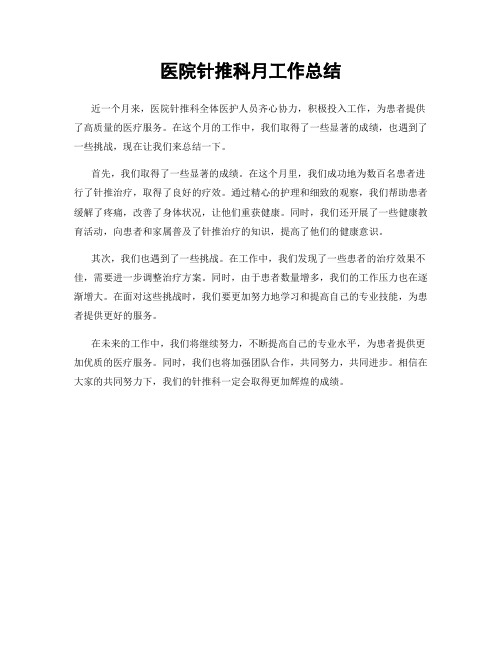 医院针推科月工作总结

近一个月来，医院针推科全体医护人员齐心协力，积极投入工作，为患者提供了高质量的医疗服务。在这个月的工作中，我们取得了一些显著的成绩，也遇到了一些挑战，现在让我们来总结一下。

首先，我们取得了一些显著的成绩。在这个月里，我们成功地为数百名患者进行了针推治疗，取得了良好的疗效。通过精心的护理和细致的观察，我们帮助患者缓解了疼痛，改善了身体状况，让他们重获健康。同时，我们还开展了一些健康教育活动，向患者和家属普及了针推治疗的知识，提高了他们的健康意识。

其次，我们也遇到了一些挑战。在工作中，我们发现了一些患者的治疗效果不佳，需要进一步调整治疗方案。同时，由于患者数量增多，我们的工作压力也在逐渐增大。在面对这些挑战时，我们要更加努力地学习和提高自己的专业技能，为患者提供更好的服务。

在未来的工作中，我们将继续努力，不断提高自己的专业水平，为患者提供更加优质的医疗服务。同时，我们也将加强团队合作，共同努力，共同进步。相信在大家的共同努力下，我们的针推科一定会取得更加辉煌的成绩。